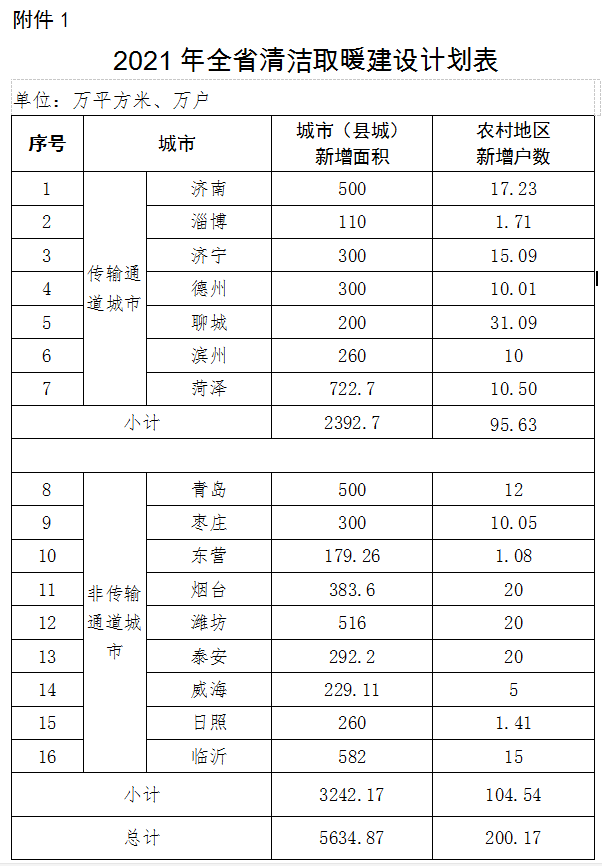 附件 1

2021 年全省清洁取暖建设计划表

单位：万平方米、万户

| 序号 | 城市 | | 城市（县城）新增面积 | 农村地区新增户数 |
|---|---|---|---|---|
| 1 | 传输通道城市 | 济南 | 500 | 17.23 |
| 2 | | 淄博 | 110 | 1.71 |
| 3 | | 济宁 | 300 | 15.09 |
| 4 | | 德州 | 300 | 10.01 |
| 5 | | 聊城 | 200 | 31.09 |
| 6 | | 滨州 | 260 | 10 |
| 7 | | 菏泽 | 722.7 | 10.50 |
| 小计 | | | 2392.7 | 95.63 |
| | | | | |
| 8 | 非传输通道城市 | 青岛 | 500 | 12 |
| 9 | | 枣庄 | 300 | 10.05 |
| 10 | | 东营 | 179.26 | 1.08 |
| 11 | | 烟台 | 383.6 | 20 |
| 12 | | 潍坊 | 516 | 20 |
| 13 | | 泰安 | 292.2 | 20 |
| 14 | | 威海 | 229.11 | 5 |
| 15 | | 日照 | 260 | 1.41 |
| 16 | | 临沂 | 582 | 15 |
| 小计 | | | 3242.17 | 104.54 |
| 总计 | | | 5634.87 | 200.17 |